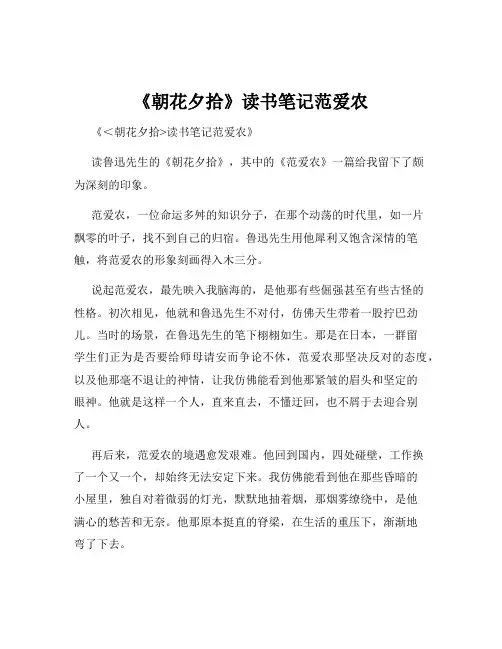 《朝花夕拾》读书笔记范爱农

《<朝花夕拾>读书笔记范爱农》

读鲁迅先生的《朝花夕拾》，其中的《范爱农》一篇给我留下了颇为深刻的印象。

范爱农，一位命运多舛的知识分子，在那个动荡的时代里，如一片飘零的叶子，找不到自己的归宿。鲁迅先生用他犀利又饱含深情的笔触，将范爱农的形象刻画得入木三分。

说起范爱农，最先映入我脑海的，是他那有些倔强甚至有些古怪的性格。初次相见，他就和鲁迅先生不对付，仿佛天生带着一股拧巴劲儿。当时的场景，在鲁迅先生的笔下栩栩如生。那是在日本，一群留学生们正为是否要给师母请安而争论不休，范爱农那坚决反对的态度，以及他那毫不退让的神情，让我仿佛能看到他那紧皱的眉头和坚定的眼神。他就是这样一个人，直来直去，不懂迂回，也不屑于去迎合别人。

再后来，范爱农的境遇愈发艰难。他回到国内，四处碰壁，工作换了一个又一个，却始终无法安定下来。我仿佛能看到他在那些昏暗的小屋里，独自对着微弱的灯光，默默地抽着烟，那烟雾缭绕中，是他满心的愁苦和无奈。他那原本挺直的脊梁，在生活的重压下，渐渐地弯了下去。